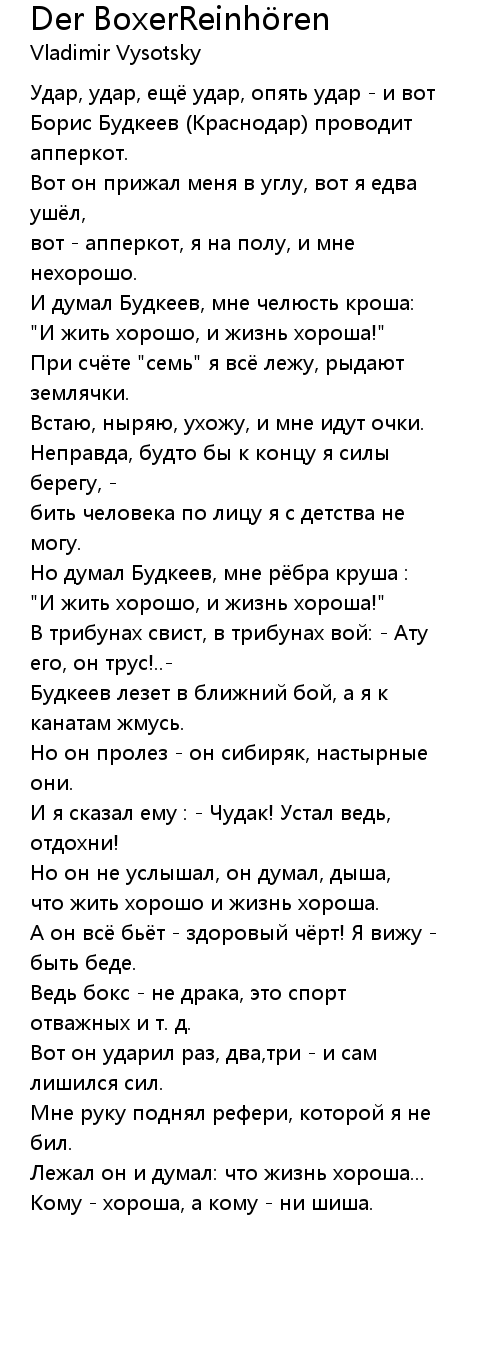 Der BoxerReinhören
Vladimir Vysotsky

Удар, удар, ещё удар, опять удар - и вот Борис Будкеев (Краснодар) проводит апперкот.
Вот он прижал меня в углу, вот я едва ушёл,
вот - апперкот, я на полу, и мне нехорошо.
И думал Будкеев, мне челюсть кроша:
"И жить хорошо, и жизнь хороша!"
При счёте "семь" я всё лежу, рыдают землячки.
Встаю, ныряю, ухожу, и мне идут очки.
Неправда, будто бы к концу я силы берегу, -
бить человека по лицу я с детства не могу.
Но думал Будкеев, мне рёбра круша :
"И жить хорошо, и жизнь хороша!"
В трибунах свист, в трибунах вой: - Ату его, он трус!..-
Будкеев лезет в ближний бой, а я к канатам жмусь.
Но он пролез - он сибиряк, настырные они.
И я сказал ему : - Чудак! Устал ведь, отдохни!
Но он не услышал, он думал, дыша,
что жить хорошо и жизнь хороша.
А он всё бьёт - здоровый чёрт! Я вижу - быть беде.
Ведь бокс - не драка, это спорт отважных и т. д.
Вот он ударил раз, два,три - и сам лишился сил.
Мне руку поднял рефери, которой я не бил.
Лежал он и думал: что жизнь хороша...
Кому - хороша, а кому - ни шиша.